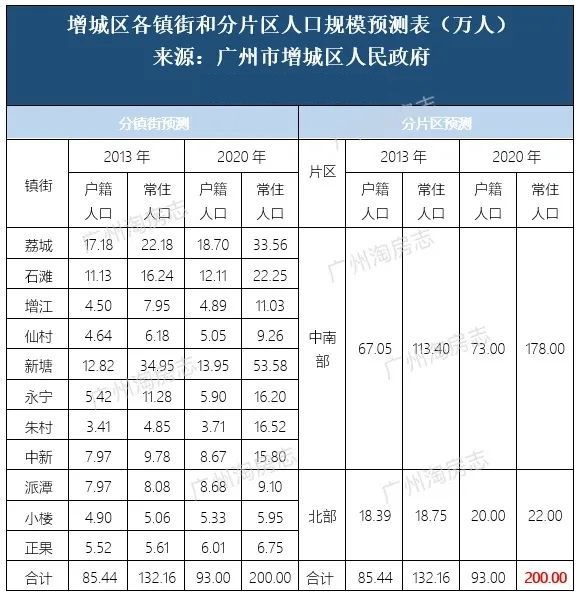 增城区各镇街和分片区人口规模预测表（万人）
来源：广州市增城区人民政府

| 分镇街预测 | | | | | 分片区预测 | | | | |
|---|---|---|---|---|---|---|---|---|---|
| 镇街 | 2013 年 | | 2020 年 | | 片区 | 2013 年 | | 2020 年 | |
| | 户籍人口 | 常住人口 | 户籍人口 | 常住人口 | | 户籍人口 | 常住人口 | 户籍人口 | 常住人口 |
| 荔城 | 17.18 | 22.18 | 18.70 | 33.56 | 中南部 | 67.05 | 113.40 | 73.00 | 178.00 |
| 石滩 | 11.13 | 16.24 | 12.11 | 22.25 | | | | | |
| 增江 | 4.50 | 7.95 | 4.89 | 11.03 | | | | | |
| 仙村 | 4.64 | 6.18 | 5.05 | 9.26 | | | | | |
| 新塘 | 12.82 | 34.95 | 13.95 | 53.58 | | | | | |
| 永宁 | 5.42 | 11.28 | 5.90 | 16.20 | | | | | |
| 朱村 | 3.41 | 4.85 | 3.71 | 16.52 | | | | | |
| 中新 | 7.97 | 9.78 | 8.67 | 15.80 | | | | | |
| 派潭 | 7.97 | 8.08 | 8.68 | 9.10 | 北部 | 18.39 | 18.75 | 20.00 | 22.00 |
| 小楼 | 4.90 | 5.06 | 5.33 | 5.95 | | | | | |
| 正果 | 5.52 | 5.61 | 6.01 | 6.75 | | | | | |
| 合计 | 85.44 | 132.16 | 93.00 | 200.00 | 合计 | 85.44 | 132.16 | 93.00 | 200.00 |

广州淘房志